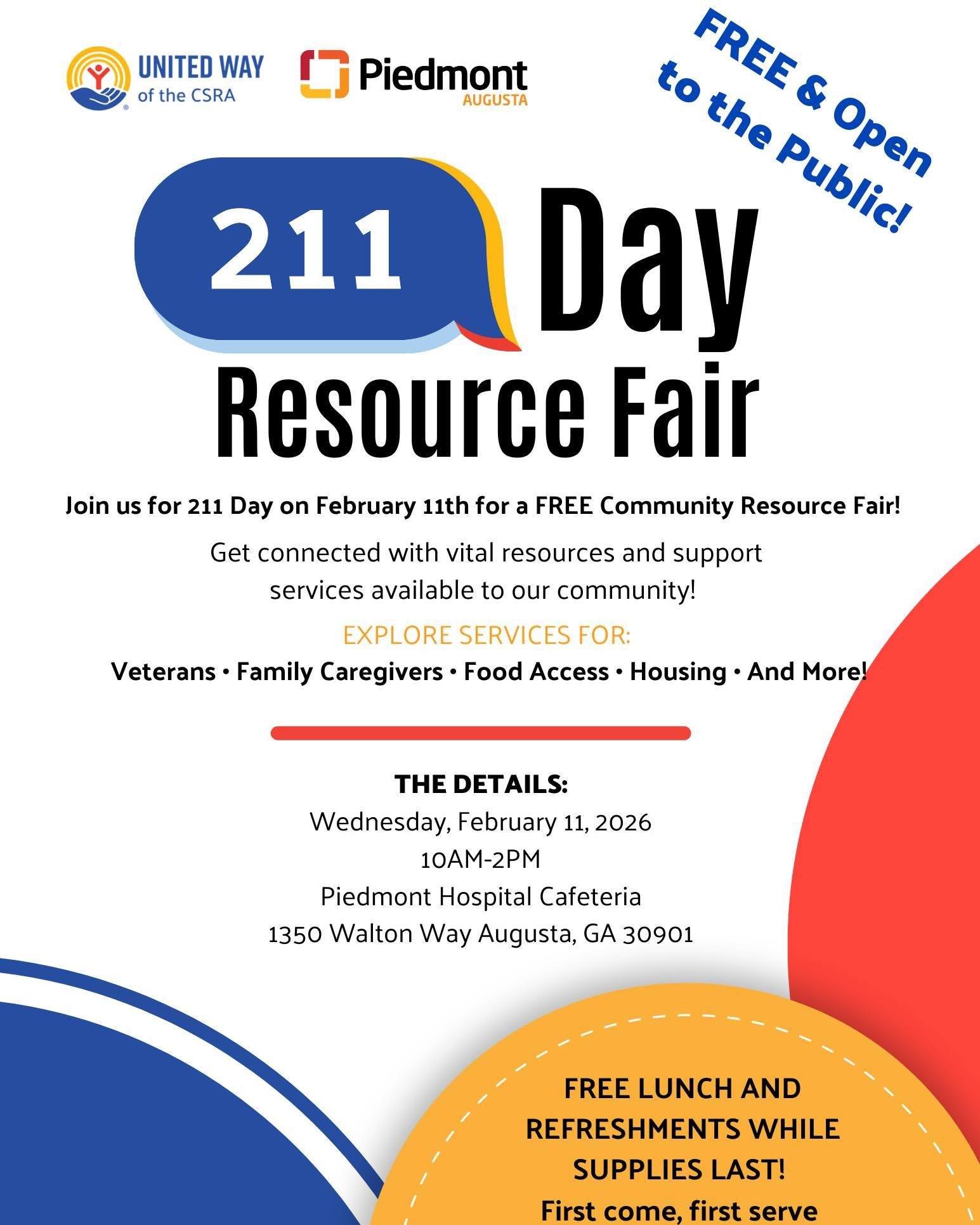 UNITED WAY of the CSRA

Piedmont AUGUSTA

FREE & Open to the Public!

211 Day Resource Fair

Join us for 211 Day on February 11th for a FREE Community Resource Fair!

Get connected with vital resources and support services available to our community!

EXPLORE SERVICES FOR:

Veterans • Family Caregivers • Food Access • Housing • And More!

THE DETAILS:
Wednesday, February 11, 2026
10AM-2PM
Piedmont Hospital Cafeteria
1350 Walton Way Augusta, GA 30901

FREE LUNCH AND REFRESHMENTS WHILE SUPPLIES LAST!
First come, first serve